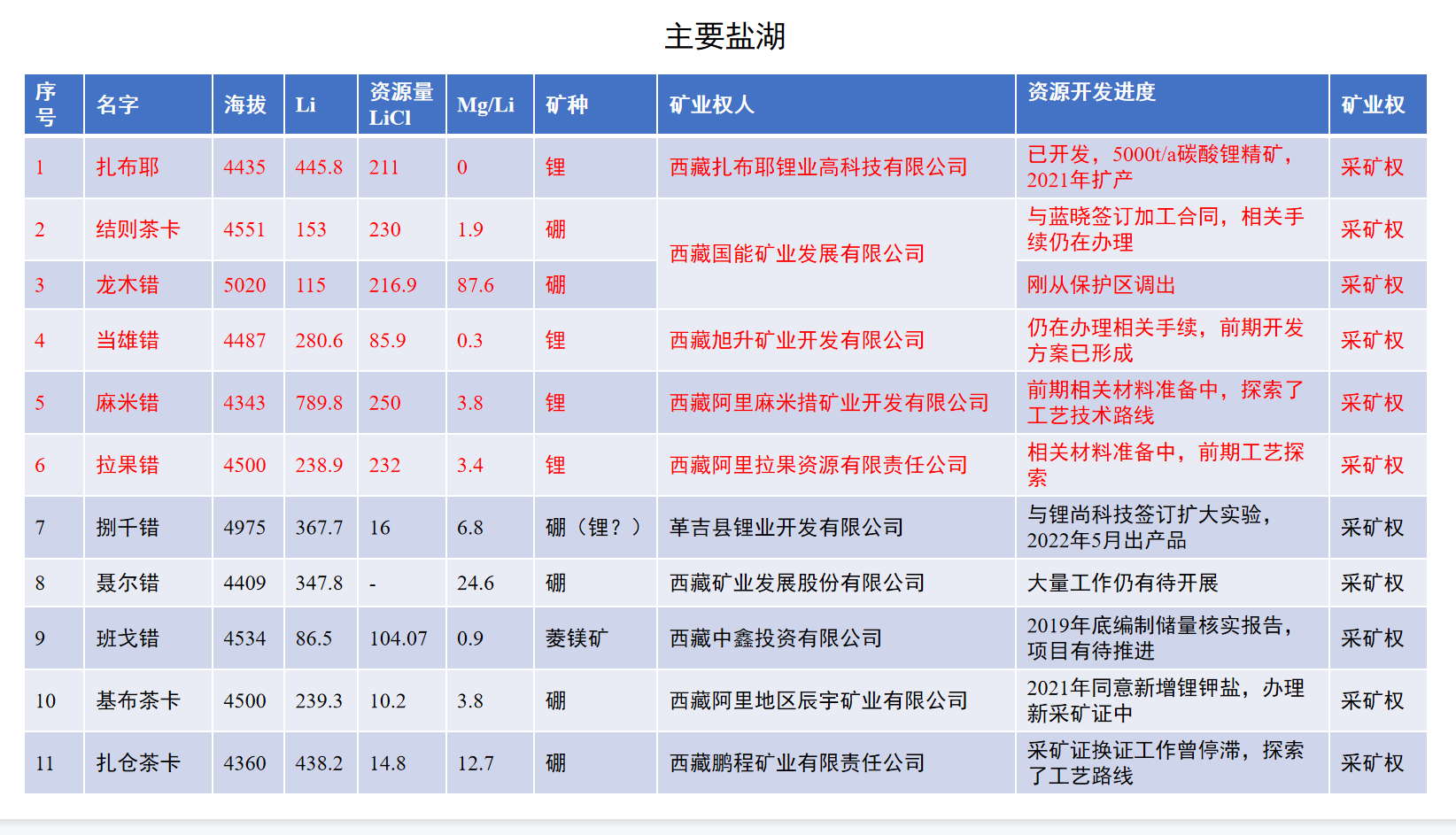 主要盐湖

| 序号 | 名字 | 海拔 | Li | 资源量LiCl | Mg/Li | 矿种 | 矿业权人 | 资源开发进度 | 矿业权 |
|---|---|---|---|---|---|---|---|---|---|
| 1 | 扎布耶 | 4435 | 445.8 | 211 | 0 | 锂 | 西藏扎布耶锂业高科技有限公司 | 已开发，5000t/a碳酸锂精矿，2021年扩产 | 采矿权 |
| 2 | 结则茶卡 | 4551 | 153 | 230 | 1.9 | 硼 | 西藏国能矿业发展有限公司 | 与蓝晓签订加工合同，相关手续仍在办理 | 采矿权 |
| 3 | 龙木错 | 5020 | 115 | 216.9 | 87.6 | 硼 |  | 刚从保护区调出 | 采矿权 |
| 4 | 当雄错 | 4487 | 280.6 | 85.9 | 0.3 | 锂 | 西藏旭升矿业开发有限公司 | 仍在办理相关手续，前期开发方案已形成 | 采矿权 |
| 5 | 麻米错 | 4343 | 789.8 | 250 | 3.8 | 锂 | 西藏阿里麻米措矿业开发有限公司 | 前期相关材料准备中，探索了工艺技术路线 | 采矿权 |
| 6 | 拉果错 | 4500 | 238.9 | 232 | 3.4 | 锂 | 西藏阿里拉果资源有限责任公司 | 相关材料准备中，前期工艺探索 | 采矿权 |
| 7 | 捌千错 | 4975 | 367.7 | 16 | 6.8 | 硼（锂？） | 革吉县锂业开发有限公司 | 与锂尚科技签订扩大实验，2022年5月出产品 | 采矿权 |
| 8 | 聂尔错 | 4409 | 347.8 | - | 24.6 | 硼 | 西藏矿业发展股份有限公司 | 大量工作仍有待开展 | 采矿权 |
| 9 | 班戈错 | 4534 | 86.5 | 104.07 | 0.9 | 菱镁矿 | 西藏中鑫投资有限公司 | 2019年底编制储量核实报告，项目有待推进 | 采矿权 |
| 10 | 基布茶卡 | 4500 | 239.3 | 10.2 | 3.8 | 硼 | 西藏阿里地区辰宇矿业有限公司 | 2021年同意新增锂钾盐，办理新采矿证中 | 采矿权 |
| 11 | 扎仓茶卡 | 4360 | 438.2 | 14.8 | 12.7 | 硼 | 西藏鹏程矿业有限责任公司 | 采矿证换证工作曾停滞，探索了工艺路线 | 采矿权 |